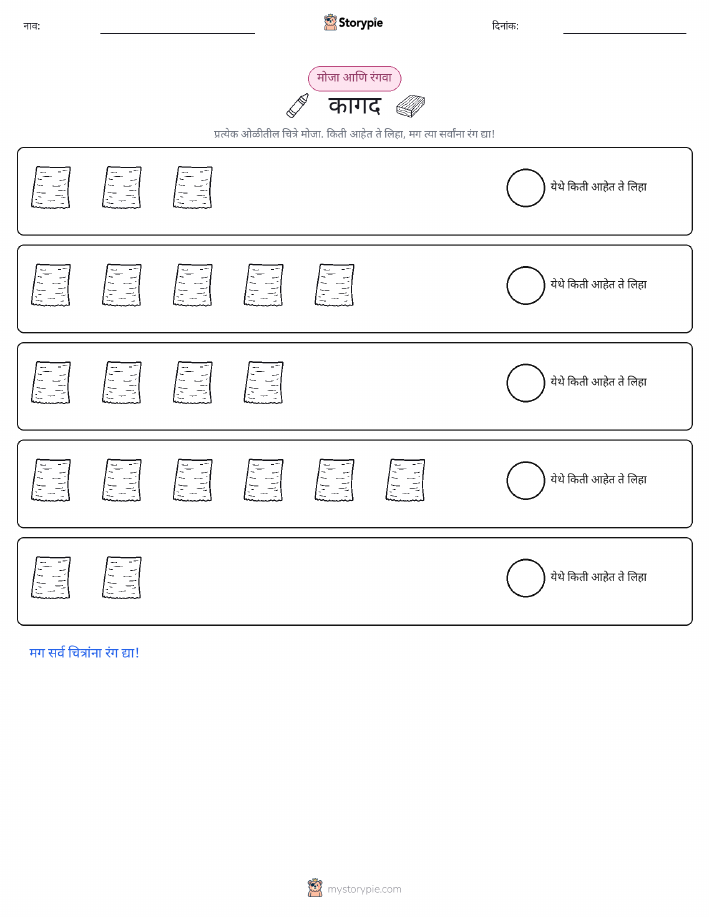 नाव: ____ Storypie दिनांक: ____

मोजा आणि रंगवा

कागद

प्रत्येक ओळीतील चित्रे मोजा. किती आहेत ते लिहा, मग त्या सर्वांना रंग द्या!

येथे किती आहेत ते लिहा

येथे किती आहेत ते लिहा

येथे किती आहेत ते लिहा

येथे किती आहेत ते लिहा

येथे किती आहेत ते लिहा

मग सर्व चित्रांना रंग द्या!

mystorypie.com